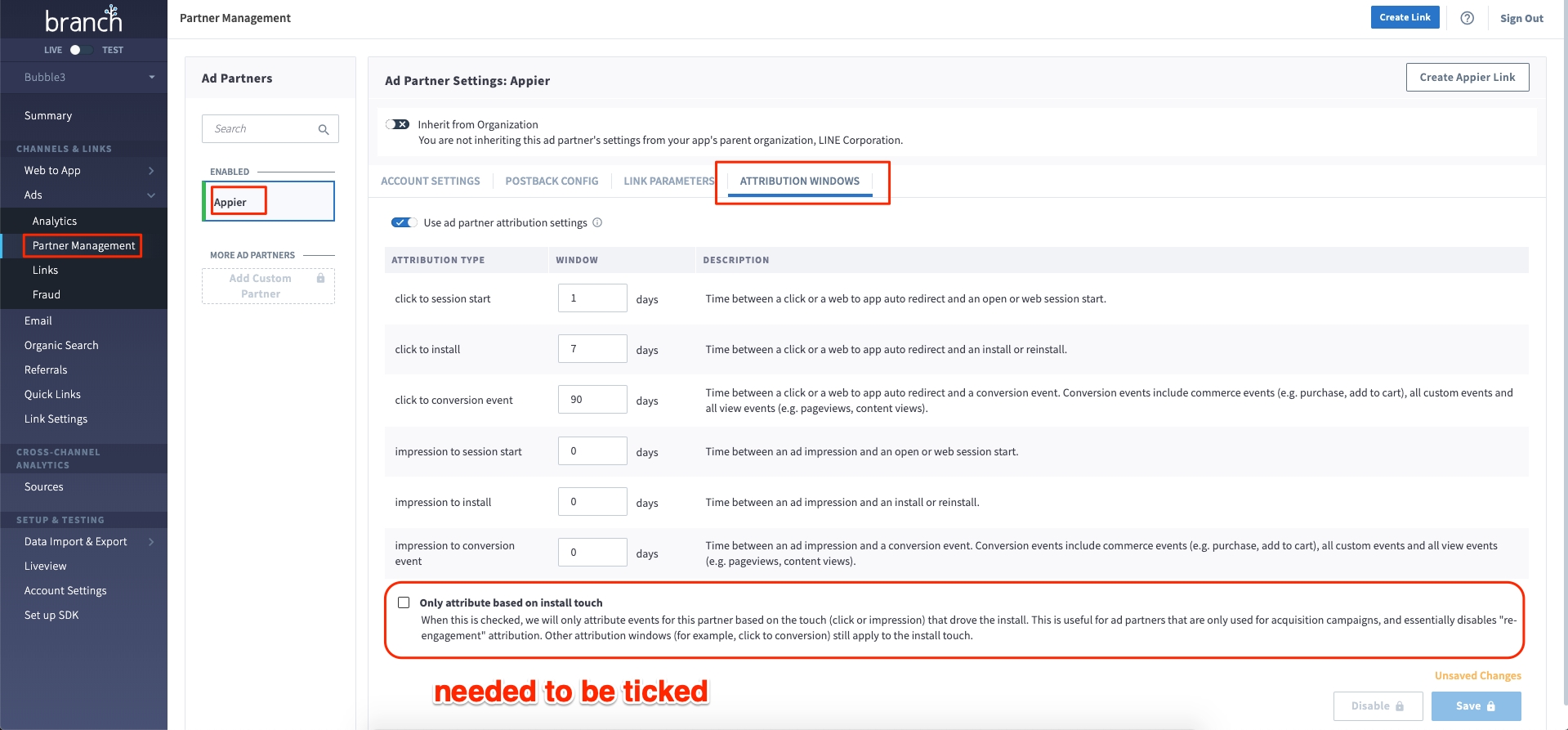 branch

LIVE TEST

Bubble3

Summary

CHANNELS & LINKS

Web to App

Ads

Analytics

Partner Management

Links

Fraud

Email

Organic Search

Referrals

Quick Links

Link Settings

CROSS-CHANNEL ANALYTICS

Sources

SETUP & TESTING

Data Import & Export

Liveview

Account Settings

Set up SDK

Partner Management

Create Link

Sign Out

Ad Partners

Search

ENABLED

Appier

MORE AD PARTNERS

Add Custom Partner

Ad Partner Settings: Appier

Create Appier Link

Inherit from Organization
You are not inheriting this ad partner's settings from your app's parent organization, LINE Corporation.

ACCOUNT SETTINGS POSTBACK CONFIG LINK PARAMETERS ATTRIBUTION WINDOWS

Use ad partner attribution settings

| ATTRIBUTION TYPE | WINDOW | DESCRIPTION |
|---|---|---|
| click to session start | 1 days | Time between a click or a web to app auto redirect and an open or web session start. |
| click to install | 7 days | Time between a click or a web to app auto redirect and an install or reinstall. |
| click to conversion event | 90 days | Time between a click or a web to app auto redirect and a conversion event. Conversion events include commerce events (e.g. purchase, add to cart), all custom events and all view events (e.g. pageviews, content views). |
| impression to session start | 0 days | Time between an ad impression and an open or web session start. |
| impression to install | 0 days | Time between an ad impression and an install or reinstall. |
| impression to conversion event | 0 days | Time between an ad impression and a conversion event. Conversion events include commerce events (e.g. purchase, add to cart), all custom events and all view events (e.g. pageviews, content views). |

Only attribute based on install touch
When this is checked, we will only attribute events for this partner based on the touch (click or impression) that drove the install. This is useful for ad partners that are only used for acquisition campaigns, and essentially disables "re-engagement" attribution. Other attribution windows (for example, click to conversion) still apply to the install touch.

needed to be ticked

Unsaved Changes

Disable

Save